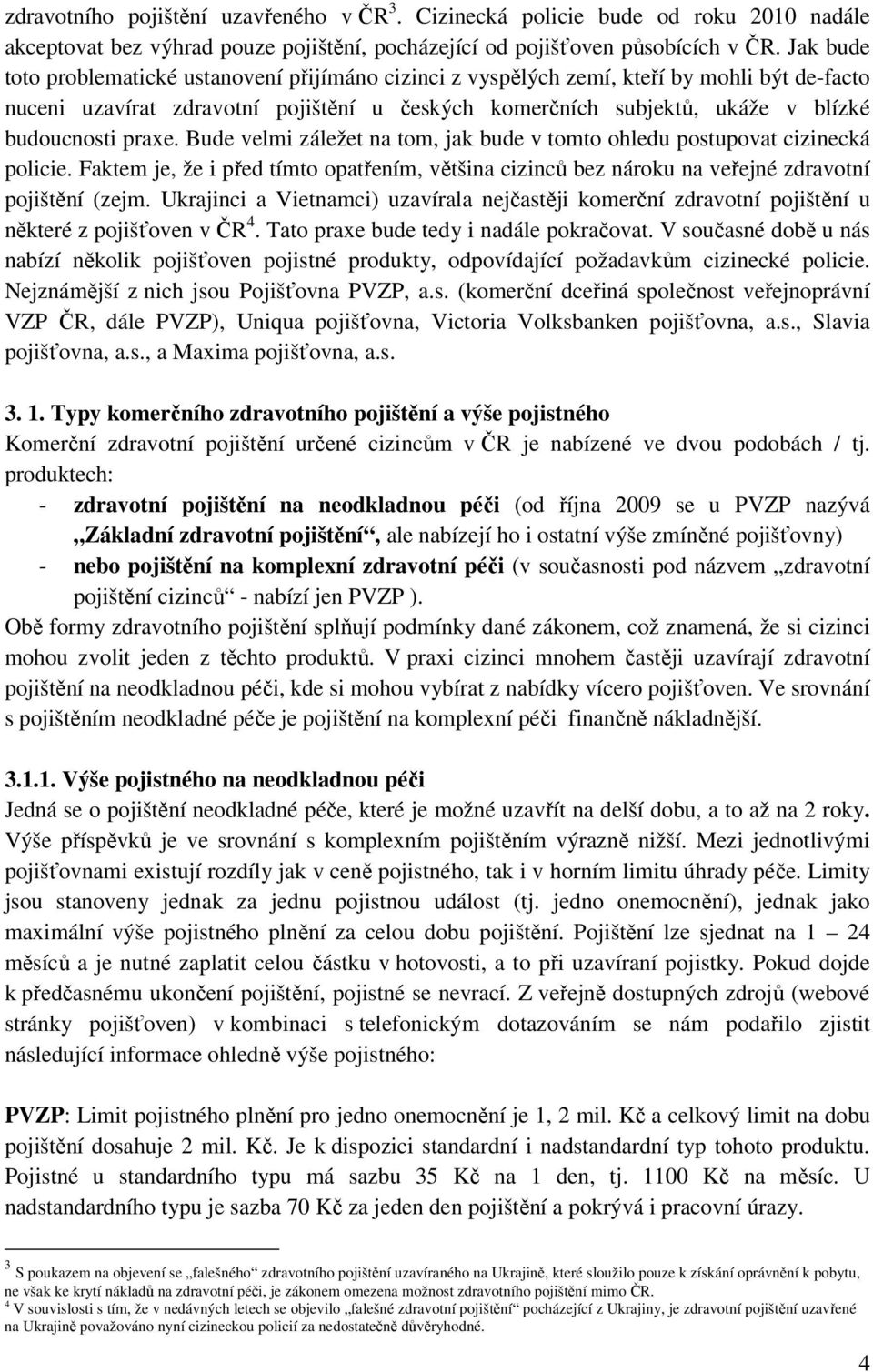 zdravotního pojištění uzavřeného v ČR $^3$. Cizinecká policie bude od roku 2010 nadále akceptovat bez výhrad pouze pojištění, pocházející od pojišťoven působících v ČR. Jak bude toto problematické ustanovení přijímáno cizinci z vyspělých zemí, kteří by mohli být de-facto nuceni uzavírat zdravotní pojištění u českých komerčních subjektů, ukáže v blízké budoucnosti praxe. Bude velmi záležet na tom, jak bude v tomto ohledu postupovat cizinecká policie. Faktem je, že i před tímto opatřením, většina cizinců bez nároku na veřejné zdravotní pojištění (zejm. Ukrajinci a Vietnamci) uzavírala nejčastěji komerční zdravotní pojištění u některé z pojišťoven v ČR $^4$. Tato praxe bude tedy i nadále pokračovat. V současné době u nás nabízí několik pojišťoven pojistné produkty, odpovídající požadavkům cizinecké policie. Nejznámější z nich jsou Pojišťovna PVZP, a.s. (komerční dceřiná společnost veřejnoprávní VZP ČR, dále PVZP), Uniqua pojišťovna, Victoria Volksbanken pojišťovna, a.s., Slavia pojišťovna, a.s., a Maxima pojišťovna, a.s.

3. 1. Typy komerčního zdravotního pojištění a výše pojistného

Komerční zdravotní pojištění určené cizincům v ČR je nabízené ve dvou podobách / tj. produktech:

- zdravotní pojištění na neodkladnou péči (od října 2009 se u PVZP nazývá „Základní zdravotní pojištění“, ale nabízejí ho i ostatní výše zmíněné pojišťovny)
- nebo pojištění na komplexní zdravotní péči (v současnosti pod názvem „zdravotní pojištění cizinců“ - nabízí jen PVZP ).

Obě formy zdravotního pojištění splňují podmínky dané zákonem, což znamená, že si cizinci mohou zvolit jeden z těchto produktů. V praxi cizinci mnohem častěji uzavírají zdravotní pojištění na neodkladnou péči, kde si mohou vybírat z nabídky vícero pojišťoven. Ve srovnání s pojištěním neodkladné péče je pojištění na komplexní péči finančně nákladnější.

3.1.1. Výše pojistného na neodkladnou péči

Jedná se o pojištění neodkladné péče, které je možné uzavřít na delší dobu, a to až na 2 roky. Výše příspěvků je ve srovnání s komplexním pojištěním výrazně nižší. Mezi jednotlivými pojišťovnami existují rozdíly jak v ceně pojistného, tak i v horním limitu úhrady péče. Limity jsou stanoveny jednak za jednu pojistnou událost (tj. jedno onemocnění), jednak jako maximální výše pojistného plnění za celou dobu pojištění. Pojištění lze sjednat na 1 – 24 měsíců a je nutné zaplatit celou částku v hotovosti, a to při uzavírání pojistky. Pokud dojde k předčasnému ukončení pojištění, pojistné se nevrací. Z veřejně dostupných zdrojů (webové stránky pojišťoven) v kombinaci s telefonickým dotazováním se nám podařilo zjistit následující informace ohledně výše pojistného:

PVZP: Limit pojistného plnění pro jedno onemocnění je 1, 2 mil. Kč a celkový limit na dobu pojištění dosahuje 2 mil. Kč. Je k dispozici standardní i nadstandardní typ tohoto produktu. Pojistné u standardního typu má sazbu 35 Kč na 1 den, tj. 1100 Kč na měsíc. U nadstandardního typu je sazba 70 Kč za jeden den pojištění a pokrývá i pracovní úrazy.

$^3$ S poukazem na objevení se „falešného“ zdravotního pojištění uzavíraného na Ukrajině, které sloužilo pouze k získání oprávnění k pobytu, ne však ke krytí nákladů na zdravotní péči, je zákonem omezena možnost zdravotního pojištění mimo ČR.
$^4$ V souvislosti s tím, že v nedávných letech se objevilo „falešné zdravotní pojištění“ pocházející z Ukrajiny, je zdravotní pojištění uzavřené na Ukrajině považováno nyní cizineckou policií za nedostatečně důvěryhodné.

4